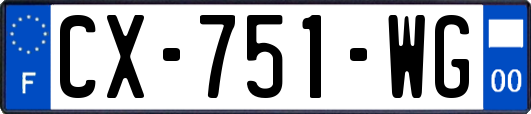 F
CX-751-WG
00